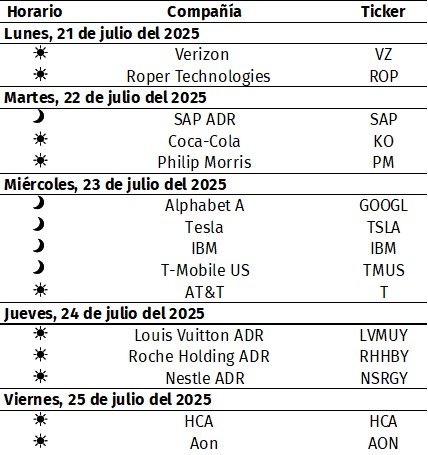 | Horario | Compañía | Ticker |
|---|---|---|
| Lunes, 21 de julio del 2025 | | |
| ☀ | Verizon | VZ |
| ☀ | Roper Technologies | ROP |
| Martes, 22 de julio del 2025 | | |
| ☽ | SAP ADR | SAP |
| ☀ | Coca-Cola | KO |
| ☀ | Philip Morris | PM |
| Miércoles, 23 de julio del 2025 | | |
| ☽ | Alphabet A | GOOGL |
| ☽ | Tesla | TSLA |
| ☽ | IBM | IBM |
| ☽ | T-Mobile US | TMUS |
| ☀ | AT&T | T |
| Jueves, 24 de julio del 2025 | | |
| ☀ | Louis Vuitton ADR | LVMUY |
| ☀ | Roche Holding ADR | RHHBY |
| ☀ | Nestle ADR | NSRGY |
| Viernes, 25 de julio del 2025 | | |
| ☀ | HCA | HCA |
| ☀ | Aon | AON |